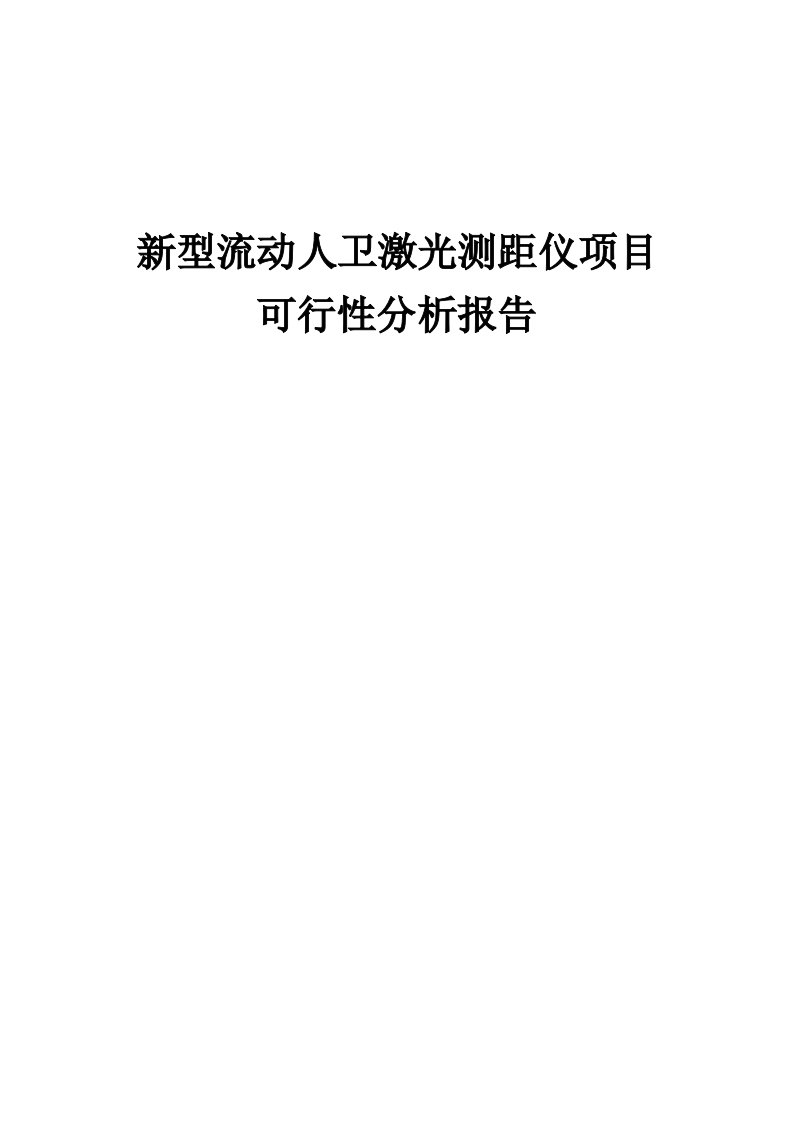 新型流动人卫激光测距仪项目
可行性分析报告